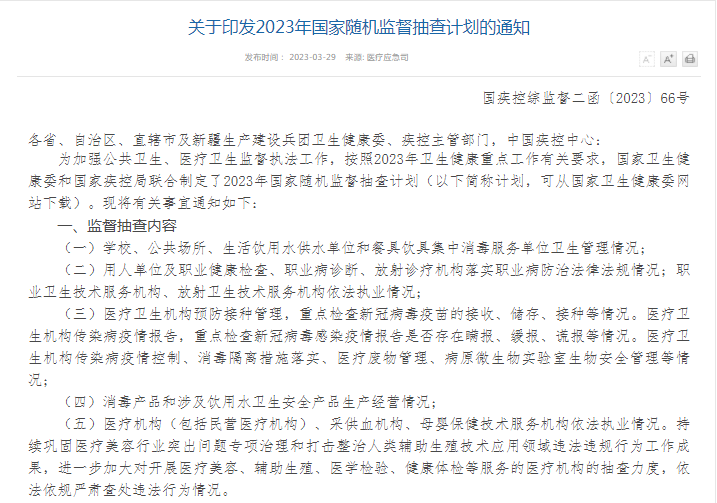 关于印发2023年国家随机监督抽查计划的通知

发布时间： 2023-03-29 来源: 医疗应急司

A⁻ A⁺

国疾控综监督二函〔2023〕66号

各省、自治区、直辖市及新疆生产建设兵团卫生健康委、疾控主管部门，中国疾控中心：

为加强公共卫生、医疗卫生监督执法工作，按照2023年卫生健康重点工作有关要求，国家卫生健康委和国家疾控局联合制定了2023年国家随机监督抽查计划（以下简称计划，可从国家卫生健康委网站下载）。现将有关事宜通知如下：

一、监督抽查内容

（一）学校、公共场所、生活饮用水供水单位和餐具饮具集中消毒服务单位卫生管理情况；

（二）用人单位及职业健康检查、职业病诊断、放射诊疗机构落实职业病防治法律法规情况；职业卫生技术服务机构、放射卫生技术服务机构依法执业情况；

（三）医疗卫生机构预防接种管理，重点检查新冠病毒疫苗的接收、储存、接种等情况。医疗卫生机构传染病疫情报告，重点检查新冠病毒感染疫情报告是否存在瞒报、缓报、谎报等情况。医疗卫生机构传染病疫情控制、消毒隔离措施落实、医疗废物管理、病原微生物实验室生物安全管理等情况；

（四）消毒产品和涉及饮用水卫生安全产品生产经营情况；

（五）医疗机构（包括民营医疗机构）、采供血机构、母婴保健技术服务机构依法执业情况。持续巩固医疗美容行业突出问题专项治理和打击整治人类辅助生殖技术应用领域违法违规行为工作成果，进一步加大对开展医疗美容、辅助生殖、医学检验、健康体检等服务的医疗机构的抽查力度，依法依规严肃查处违法行为情况。